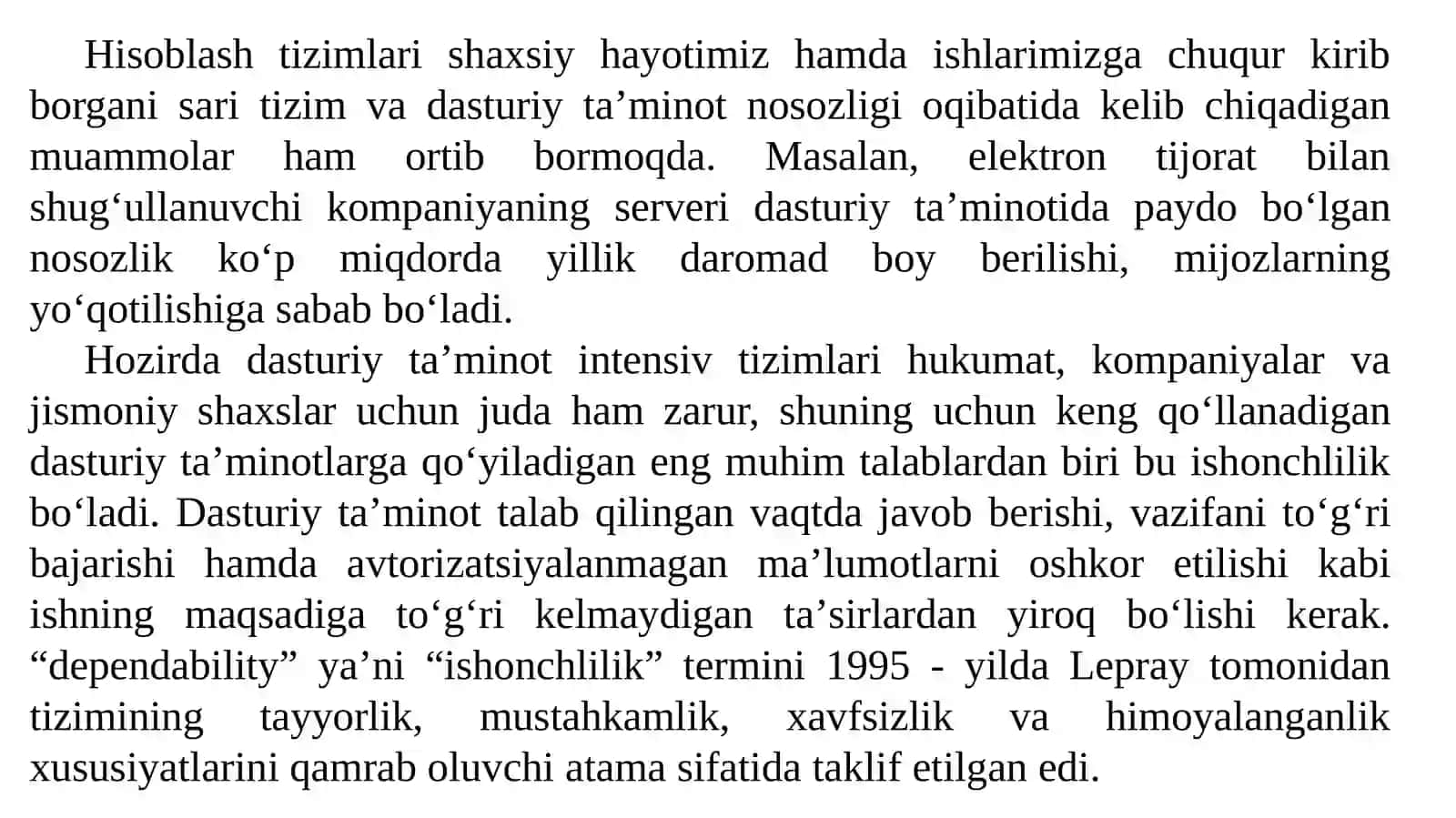 Hisoblash tizimlari shaxsiy hayotimiz hamda ishlarimizga chuqur kirib borgani sari tizim va dasturiy ta’minot nosozligi oqibatida kelib chiqadigan muammolar ham ortib bormoqda. Masalan, elektron tijorat bilan shug‘ullanuvchi kompaniyaning serveri dasturiy ta’minotida paydo bo‘lgan nosozlik ko‘p miqdorda yillik daromad boy berilishi, mijozlarning yo‘qotilishiga sabab bo‘ladi.

Hozirda dasturiy ta’minot intensiv tizimlari hukumat, kompaniyalar va jismoniy shaxslar uchun juda ham zarur, shuning uchun keng qo‘llanadigan dasturiy ta’minotlarga qo‘yiladigan eng muhim talablardan biri bu ishonchlilik bo‘ladi. Dasturiy ta’minot talab qilingan vaqtda javob berishi, vazifani to‘g‘ri bajarishi hamda avtorizatsiyalanmagan ma’lumotlarni oshkor etilishi kabi ishning maqsadiga to‘g‘ri kelmaydigan ta’sirlardan yiroq bo‘lishi kerak. “dependability” ya’ni “ishonchlilik” termini 1995 - yilda Lepray tomonidan tizimining tayyorlik, mustahkamlik, xavfsizlik va himoyalanganlik xususiyatlarini qamrab oluvchi atama sifatida taklif etilgan edi.